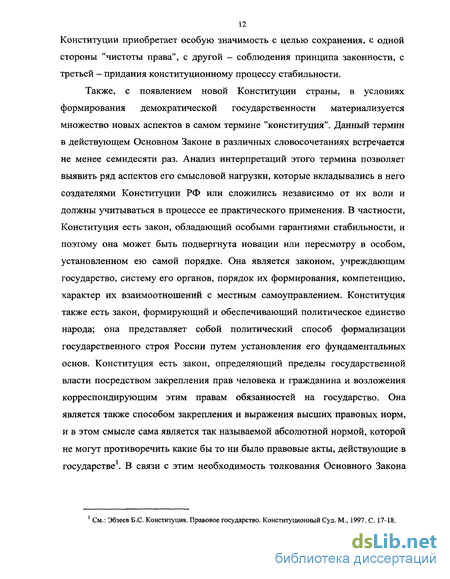 12

Конституции приобретает особую значимость с целью сохранения, с одной стороны "чистоты права", с другой – соблюдения принципа законности, с третьей – придания конституционному процессу стабильности.

Также, с появлением новой Конституции страны, в условиях формирования демократической государственности материализуется множество новых аспектов в самом термине "конституция". Данный термин в действующем Основном Законе в различных словосочетаниях встречается не менее семидесяти раз. Анализ интерпретаций этого термина позволяет выявить ряд аспектов его смысловой нагрузки, которые вкладывались в него создателями Конституции РФ или сложились независимо от их воли и должны учитываться в процессе ее практического применения. В частности, Конституция есть закон, обладающий особыми гарантиями стабильности, и поэтому она может быть подвергнута новации или пересмотру в особом, установленном ею самой порядке. Она является законом, учреждающим государство, систему его органов, порядок их формирования, компетенцию, характер их взаимоотношений с местным самоуправлением. Конституция также есть закон, формирующий и обеспечивающий политическое единство народа; она представляет собой политический способ формализации государственного строя России путем установления его фундаментальных основ. Конституция есть закон, определяющий пределы государственной власти посредством закрепления прав человека и гражданина и возложения корреспондирующим этим правам обязанностей на государство. Она является также способом закрепления и выражения высших правовых норм, и в этом смысле сама является так называемой абсолютной нормой, которой не могут противоречить какие бы то ни было правовые акты, действующие в государстве$^1$. В связи с этим необходимость толкования Основного Закона

$^1$ См.: Эбзеев Б.С. Конституция. Правовое государство. Конституционный Суд. М., 1997. С. 17-18.

dsLib.net
библиотека диссертаций